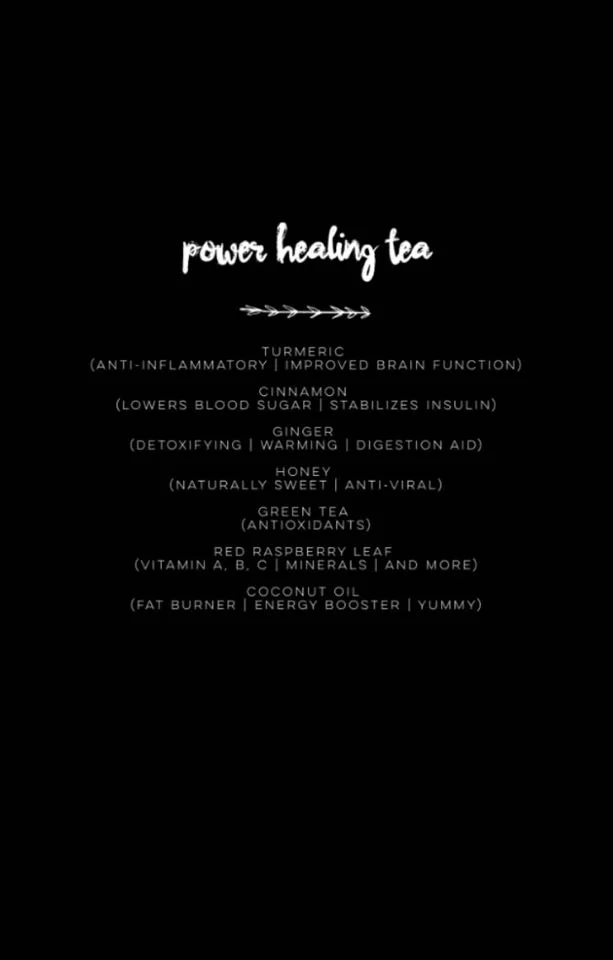 power healing tea

TURMERIC
(ANTI-INFLAMMATORY | IMPROVED BRAIN FUNCTION)

CINNAMON
(LOWERS BLOOD SUGAR | STABILIZES INSULIN)

GINGER
(DETOXIFYING | WARMING | DIGESTION AID)

HONEY
(NATURALLY SWEET | ANTI-VIRAL)

GREEN TEA
(ANTIOXIDANTS)

RED RASPBERRY LEAF
(VITAMIN A, B, C | MINERALS | AND MORE)

COCONUT OIL
(FAT BURNER | ENERGY BOOSTER | YUMMY)